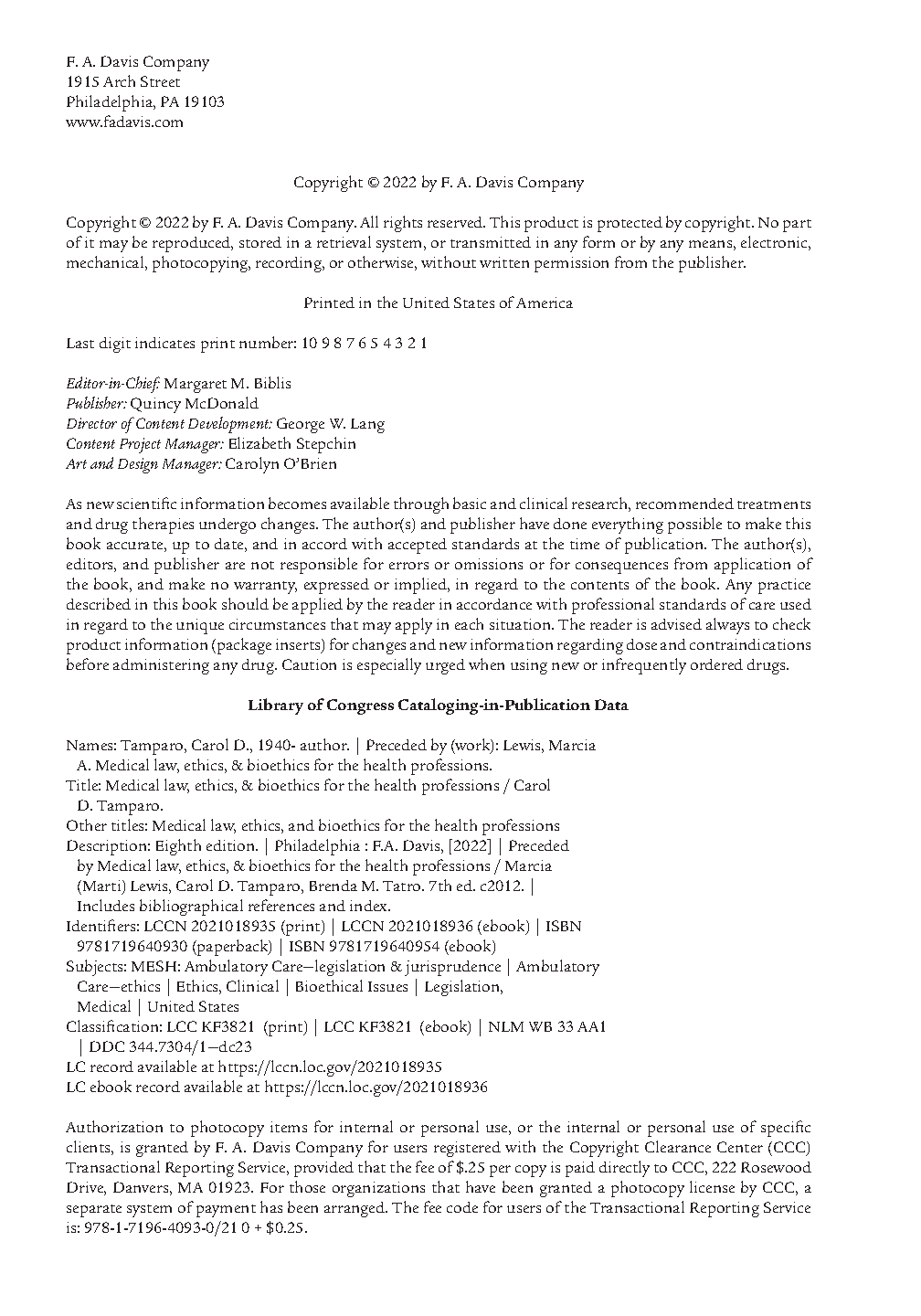 F. A. Davis Company
1915 Arch Street
Philadelphia, PA 19103
www.fadavis.com

Copyright © 2022 by F. A. Davis Company

Copyright © 2022 by F. A. Davis Company. All rights reserved. This product is protected by copyright. No part of it may be reproduced, stored in a retrieval system, or transmitted in any form or by any means, electronic, mechanical, photocopying, recording, or otherwise, without written permission from the publisher.

Printed in the United States of America

Last digit indicates print number: 10 9 8 7 6 5 4 3 2 1

Editor-in-Chief: Margaret M. Biblis
Publisher: Quincy McDonald
Director of Content Development: George W. Lang
Content Project Manager: Elizabeth Stepchin
Art and Design Manager: Carolyn O'Brien

As new scientific information becomes available through basic and clinical research, recommended treatments and drug therapies undergo changes. The author(s) and publisher have done everything possible to make this book accurate, up to date, and in accord with accepted standards at the time of publication. The author(s), editors, and publisher are not responsible for errors or omissions or for consequences from application of the book, and make no warranty, expressed or implied, in regard to the contents of the book. Any practice described in this book should be applied by the reader in accordance with professional standards of care used in regard to the unique circumstances that may apply in each situation. The reader is advised always to check product information (package inserts) for changes and new information regarding dose and contraindications before administering any drug. Caution is especially urged when using new or infrequently ordered drugs.

Library of Congress Cataloging-in-Publication Data

Names: Tamparo, Carol D., 1940- author. | Preceded by (work): Lewis, Marcia A. Medical law, ethics, & bioethics for the health professions.
Title: Medical law, ethics, & bioethics for the health professions / Carol D. Tamparo.
Other titles: Medical law, ethics, and bioethics for the health professions
Description: Eighth edition. | Philadelphia : F.A. Davis, [2022] | Preceded by Medical law, ethics, & bioethics for the health professions / Marcia (Marti) Lewis, Carol D. Tamparo, Brenda M. Tatro. 7th ed. c2012. | Includes bibliographical references and index.
Identifiers: LCCN 2021018935 (print) | LCCN 2021018936 (ebook) | ISBN 9781719640930 (paperback) | ISBN 9781719640954 (ebook)
Subjects: MESH: Ambulatory Care—legislation & jurisprudence | Ambulatory Care—ethics | Ethics, Clinical | Bioethical Issues | Legislation, Medical | United States
Classification: LCC KF3821 (print) | LCC KF3821 (ebook) | NLM WB 33 AA1 | DDC 344.7304/1—dc23
LC record available at https://lccn.loc.gov/2021018935
LC ebook record available at https://lccn.loc.gov/2021018936

Authorization to photocopy items for internal or personal use, or the internal or personal use of specific clients, is granted by F. A. Davis Company for users registered with the Copyright Clearance Center (CCC) Transactional Reporting Service, provided that the fee of $.25 per copy is paid directly to CCC, 222 Rosewood Drive, Danvers, MA 01923. For those organizations that have been granted a photocopy license by CCC, a separate system of payment has been arranged. The fee code for users of the Transactional Reporting Service is: 978-1-7196-4093-0/21 0 + $0.25.